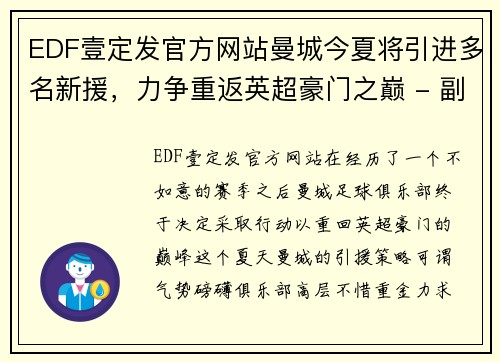 EDF壹定发官方网站曼城今夏将引进多名新援，力争重返英超豪门之巅 - 副

EDF壹定发官方网站在经历了一个不如意的赛季之后曼城足球俱乐部终于决定采取行动以重回英超豪门的巅峰这个夏天曼城的引援策略可谓气势磅礴俱乐部高层不惜重金力求